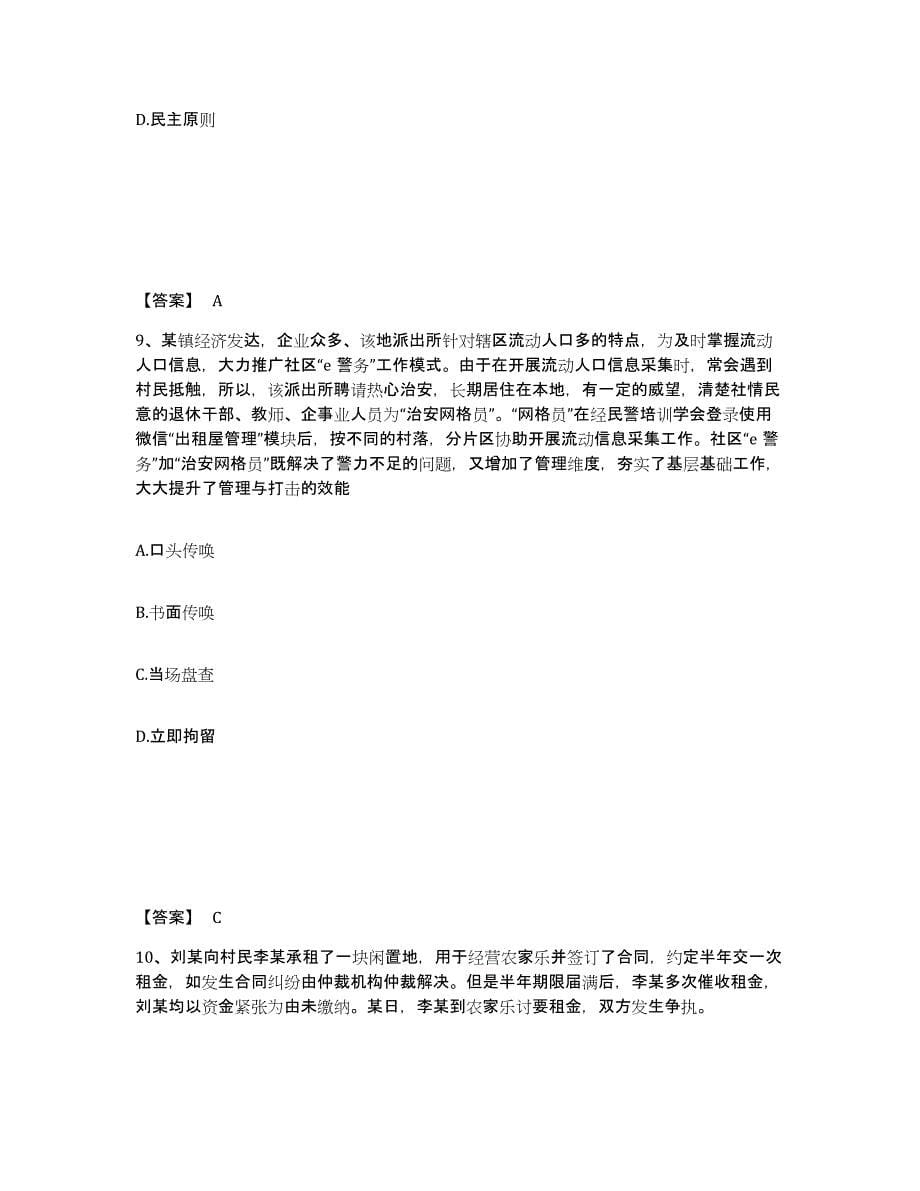 D.民主原则

【答案】 A

9、某镇经济发达，企业众多、该地派出所针对辖区流动人口多的特点，为及时掌握流动人口信息，大力推广社区“e 警务”工作模式。由于在开展流动人口信息采集时，常会遇到村民抵触，所以，该派出所聘请热心治安，长期居住在本地，有一定的威望，清楚社情民意的退休干部、教师、企事业人员为“治安网格员”。“网格员”在经民警培训学会登录使用微信“出租屋管理”模块后，按不同的村落，分片区协助开展流动信息采集工作。社区“e 警务”加“治安网格员”既解决了警力不足的问题，又增加了管理维度，夯实了基层基础工作，大大提升了管理与打击的效能

A.口头传唤

B.书面传唤

C.当场盘查

D.立即拘留

【答案】 C

10、刘某向村民李某承租了一块闲置地，用于经营农家乐并签订了合同，约定半年交一次租金，如发生合同纠纷由仲裁机构仲裁解决。但是半年期限届满后，李某多次催收租金，刘某均以资金紧张为由未缴纳。某日，李某到农家乐讨要租金，双方发生争执。